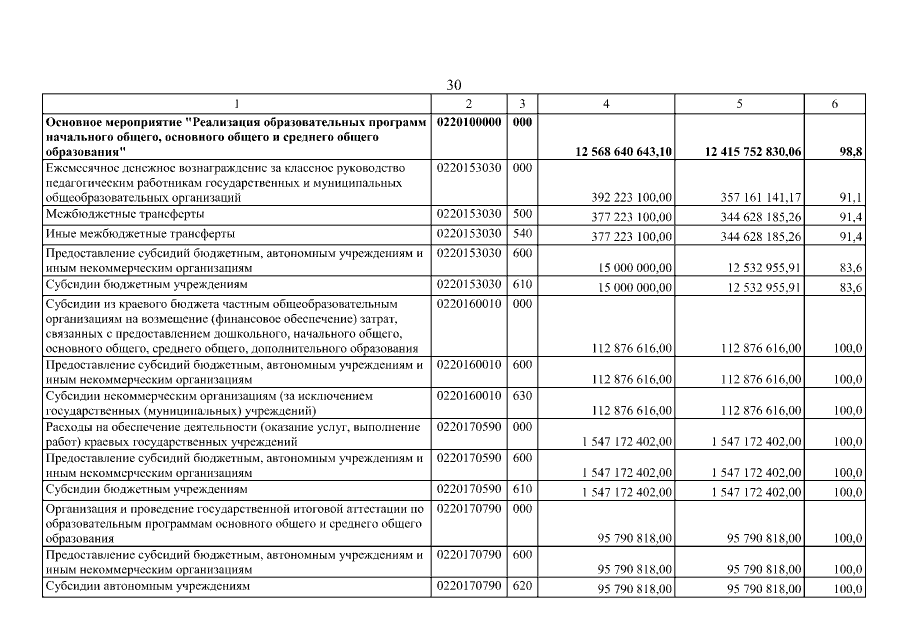 30

| 1 | 2 | 3 | 4 | 5 | 6 |
|---|---|---|---|---|---|
| **Основное мероприятие "Реализация образовательных программ начального общего, основного общего и среднего общего образования"** | **0220100000** | **000** | **12 568 640 643,10** | **12 415 752 830,06** | **98,8** |
| Ежемесячное денежное вознаграждение за классное руководство педагогическим работникам государственных и муниципальных общеобразовательных организаций | 0220153030 | 000 | 392 223 100,00 | 357 161 141,17 | 91,1 |
| Межбюджетные трансферты | 0220153030 | 500 | 377 223 100,00 | 344 628 185,26 | 91,4 |
| Иные межбюджетные трансферты | 0220153030 | 540 | 377 223 100,00 | 344 628 185,26 | 91,4 |
| Предоставление субсидий бюджетным, автономным учреждениям и иным некоммерческим организациям | 0220153030 | 600 | 15 000 000,00 | 12 532 955,91 | 83,6 |
| Субсидии бюджетным учреждениям | 0220153030 | 610 | 15 000 000,00 | 12 532 955,91 | 83,6 |
| Субсидии из краевого бюджета частным общеобразовательным организациям на возмещение (финансовое обеспечение) затрат, связанных с предоставлением дошкольного, начального общего, основного общего, среднего общего, дополнительного образования | 0220160010 | 000 | 112 876 616,00 | 112 876 616,00 | 100,0 |
| Предоставление субсидий бюджетным, автономным учреждениям и иным некоммерческим организациям | 0220160010 | 600 | 112 876 616,00 | 112 876 616,00 | 100,0 |
| Субсидии некоммерческим организациям (за исключением государственных (муниципальных) учреждений) | 0220160010 | 630 | 112 876 616,00 | 112 876 616,00 | 100,0 |
| Расходы на обеспечение деятельности (оказание услуг, выполнение работ) краевых государственных учреждений | 0220170590 | 000 | 1 547 172 402,00 | 1 547 172 402,00 | 100,0 |
| Предоставление субсидий бюджетным, автономным учреждениям и иным некоммерческим организациям | 0220170590 | 600 | 1 547 172 402,00 | 1 547 172 402,00 | 100,0 |
| Субсидии бюджетным учреждениям | 0220170590 | 610 | 1 547 172 402,00 | 1 547 172 402,00 | 100,0 |
| Организация и проведение государственной итоговой аттестации по образовательным программам основного общего и среднего общего образования | 0220170790 | 000 | 95 790 818,00 | 95 790 818,00 | 100,0 |
| Предоставление субсидий бюджетным, автономным учреждениям и иным некоммерческим организациям | 0220170790 | 600 | 95 790 818,00 | 95 790 818,00 | 100,0 |
| Субсидии автономным учреждениям | 0220170790 | 620 | 95 790 818,00 | 95 790 818,00 | 100,0 |